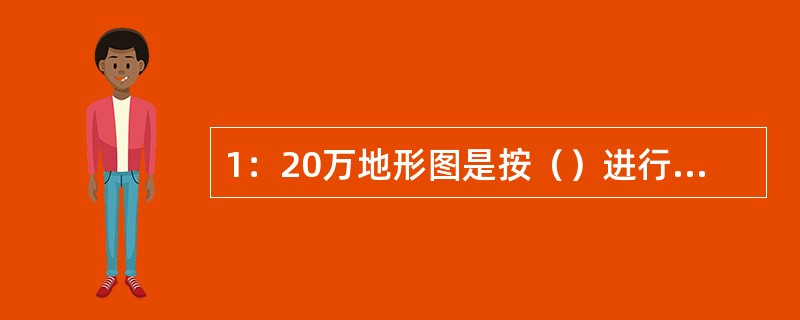 1：20万地形图是按（）进行...